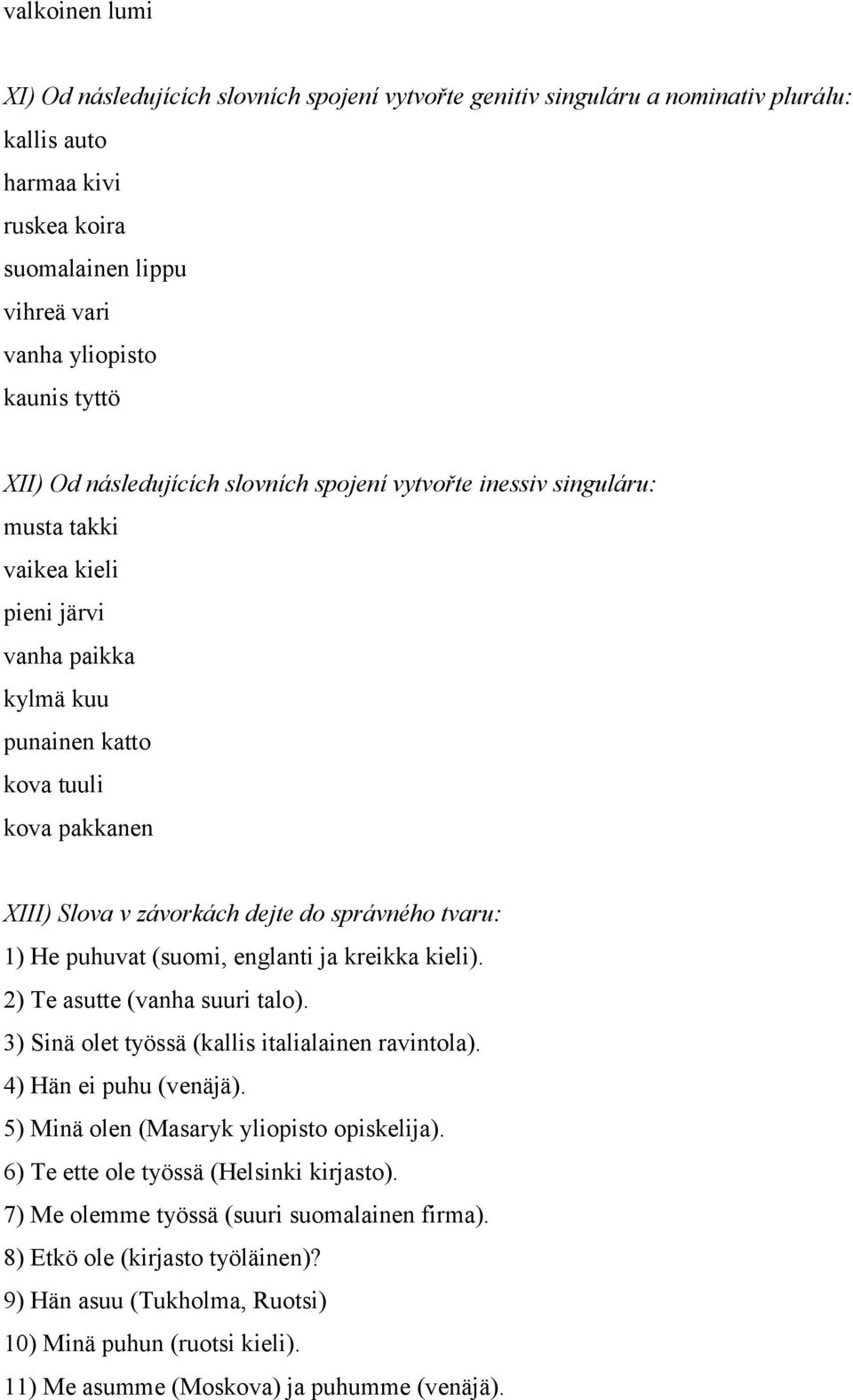 valkoinen lumi

XI) Od následujících slovních spojení vytvořte genitiv singuláru a nominativ plurálu:
kallis auto
harmaa kivi
ruskea koira
suomalainen lippu
vihreä vari
vanha yliopisto
kaunis tyttö

XII) Od následujících slovních spojení vytvořte inessiv singuláru:
musta takki
vaikea kieli
pieni järvi
vanha paikka
kylmä kuu
punainen katto
kova tuuli
kova pakkanen

XIII) Slova v závorkách dejte do správného tvaru:
1) He puhuvat (suomi, englanti ja kreikka kieli).
2) Te asutte (vanha suuri talo).
3) Sinä olet työssä (kallis italialainen ravintola).
4) Hän ei puhu (venäjä).
5) Minä olen (Masaryk yliopisto opiskelija).
6) Te ette ole työssä (Helsinki kirjasto).
7) Me olemme työssä (suuri suomalainen firma).
8) Etkö ole (kirjasto työläinen)?
9) Hän asuu (Tukholma, Ruotsi)
10) Minä puhun (ruotsi kieli).
11) Me asumme (Moskova) ja puhumme (venäjä).